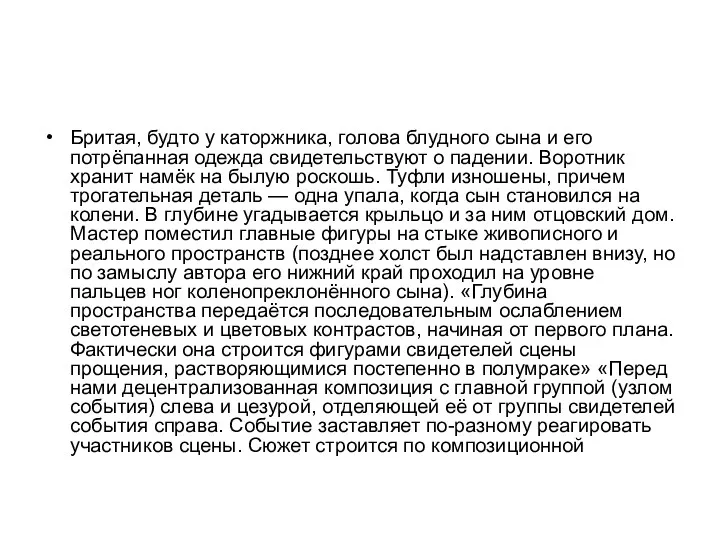 • Бритая, будто у каторжника, голова блудного сына и его потрёпанная одежда свидетельствуют о падении. Воротник хранит намёк на былую роскошь. Туфли изношены, причем трогательная деталь — одна упала, когда сын становился на колени. В глубине угадывается крыльцо и за ним отцовский дом. Мастер поместил главные фигуры на стыке живописного и реального пространств (позднее холст был надставлен внизу, но по замыслу автора его нижний край проходил на уровне пальцев ног коленопреклонённого сына). «Глубина пространства передаётся последовательным ослаблением светотеневых и цветовых контрастов, начиная от первого плана. Фактически она строится фигурами свидетелей сцены прощения, растворяющимися постепенно в полумраке» «Перед нами децентрализованная композиция с главной группой (узлом события) слева и цезурой, отделяющей её от группы свидетелей события справа. Событие заставляет по-разному реагировать участников сцены. Сюжет строится по композиционной